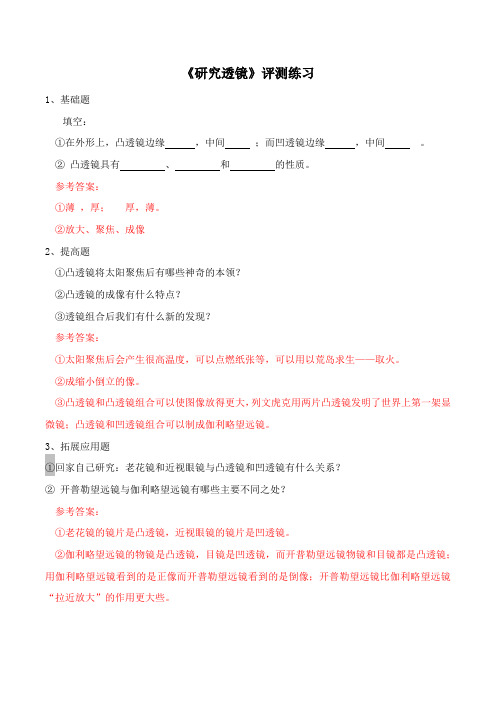 《研究透镜》评测练习

1、基础题

填空：

①在外形上，凸透镜边缘______，中间_____；而凹透镜边缘______，中间_____。

② 凸透镜具有_________、_________和_________的性质。

参考答案：

①薄，厚； 厚，薄。

②放大、聚焦、成像

2、提高题

①凸透镜将太阳聚焦后有哪些神奇的本领？

②凸透镜的成像有什么特点？

③透镜组合后我们有什么新的发现？

参考答案：

①太阳聚焦后会产生很高温度，可以点燃纸张等，可以用以荒岛求生——取火。

②成缩小倒立的像。

③凸透镜和凸透镜组合可以使图像放得更大，列文虎克用两片凸透镜发明了世界上第一架显微镜；凸透镜和凹透镜组合可以制成伽利略望远镜。

3、拓展应用题

①回家自己研究：老花镜和近视眼镜与凸透镜和凹透镜有什么关系？

② 开普勒望远镜与伽利略望远镜有哪些主要不同之处？

参考答案：

①老花镜的镜片是凸透镜，近视眼镜的镜片是凹透镜。

②伽利略望远镜的物镜是凸透镜，目镜是凹透镜，而开普勒望远镜物镜和目镜都是凸透镜；用伽利略望远镜看到的是正像而开普勒望远镜看到的是倒像；开普勒望远镜比伽利略望远镜“拉近放大”的作用更大些。